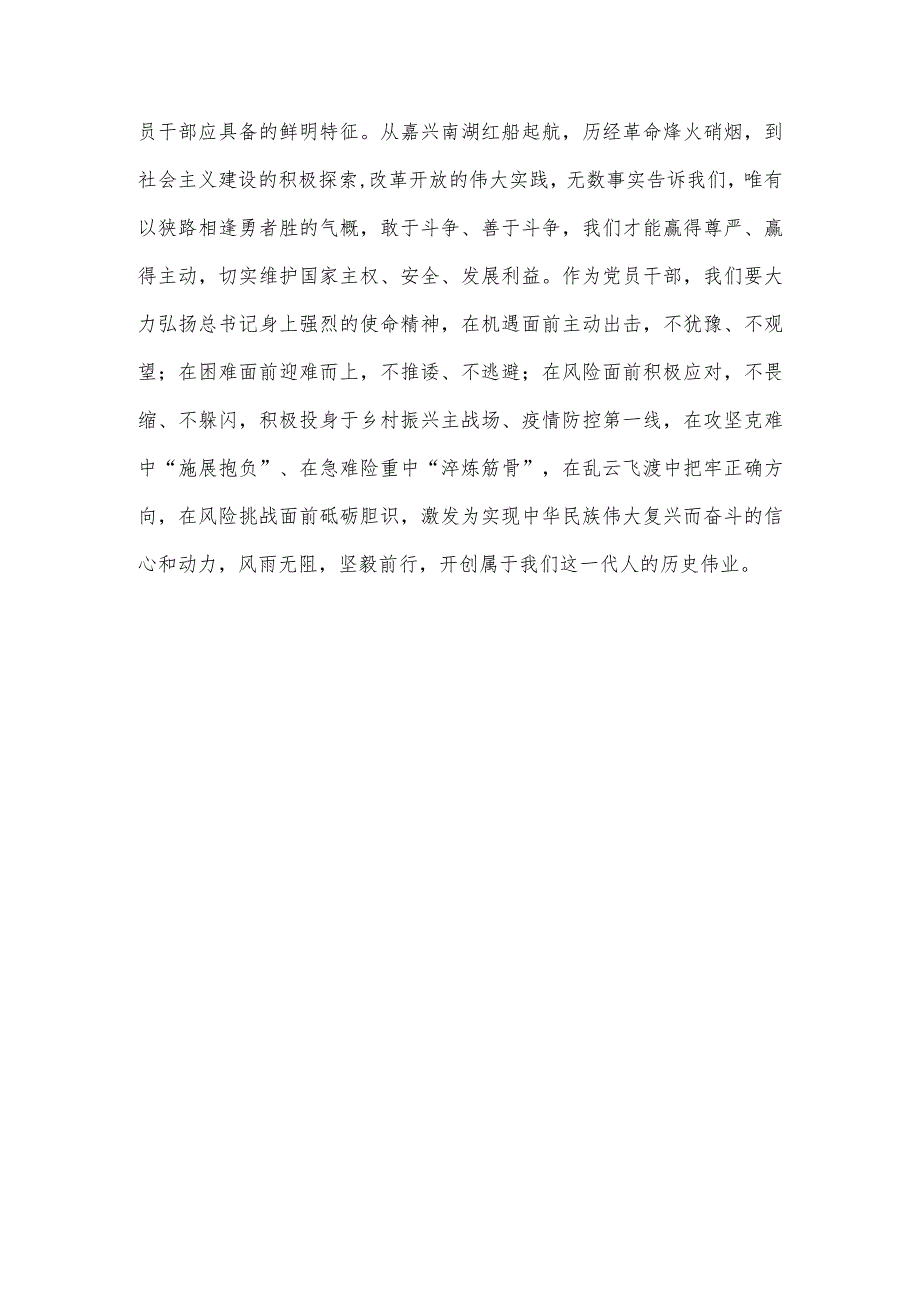 员干部应具备的鲜明特征。从嘉兴南湖红船起航，历经革命烽火硝烟，到社会主义建设的积极探索，改革开放的伟大实践，无数事实告诉我们，唯有以狭路相逢勇者胜的气概，敢于斗争、善于斗争，我们才能赢得尊严、赢得主动，切实维护国家主权、安全、发展利益。作为党员干部，我们要大力弘扬总书记身上强烈的使命精神，在机遇面前主动出击，不犹豫、不观望；在困难面前迎难而上，不推诿、不逃避；在风险面前积极应对，不畏缩、不躲闪，积极投身于乡村振兴主战场、疫情防控第一线，在攻坚克难中“施展抱负”、在急难险重中“淬炼筋骨”，在乱云飞渡中把牢正确方向，在风险挑战面前砥砺胆识，激发为实现中华民族伟大复兴而奋斗的信心和动力，风雨无阻，坚毅前行，开创属于我们这一代人的历史伟业。